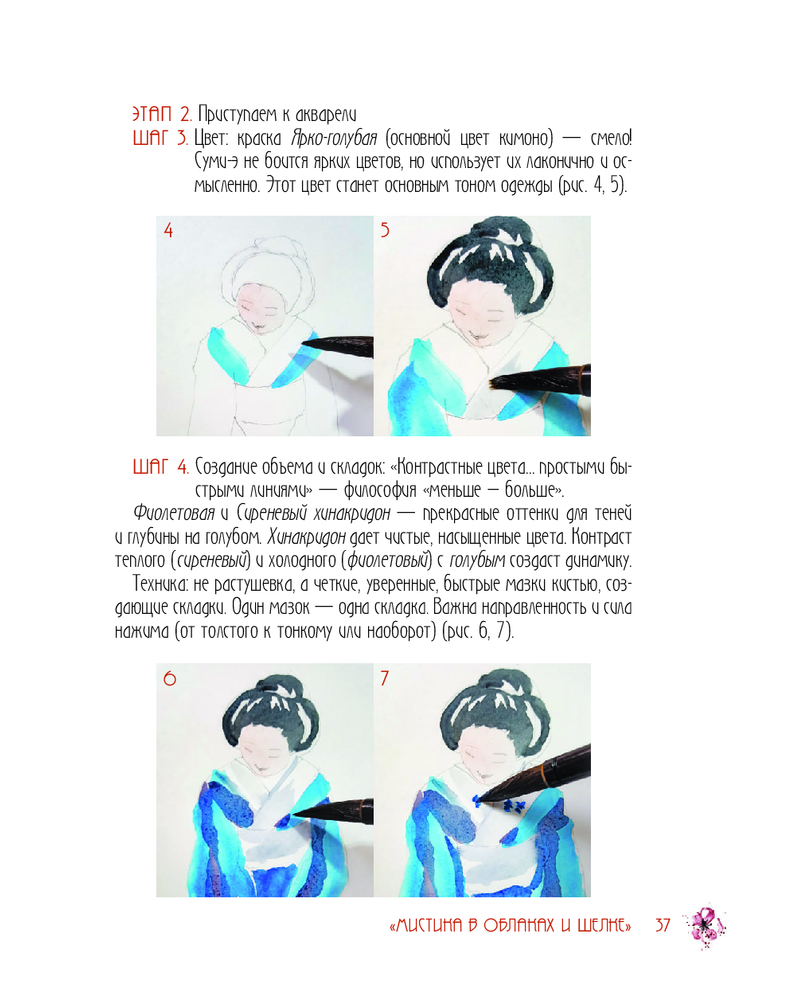 ЭТАП 2. Приступаем к акварели

ШАГ 3. Цвет: краска Ярко-голубая (основной цвет кимоно) — смело! Суми-э не боится ярких цветов, но использует их лаконично и осмысленно. Этот цвет станет основным тоном одежды (рис. 4, 5).

4

5

ШАГ 4. Создание объема и складок: «Контрастные цвета... простыми быстрыми линиями» — философия «меньше — больше».

Фиолетовая и Сиреневый хинакридон — прекрасные оттенки для теней и глубины на голубом. Хинакридон дает чистые, насыщенные цвета. Контраст теплого (сиреневый) и холодного (фиолетовый) с голубым создаст динамику.

Техника: не растушевка, а четкие, уверенные, быстрые мазки кистью, создающие складки. Один мазок — одна складка. Важна направленность и сила нажима (от толстого к тонкому или наоборот) (рис. 6, 7).

6

7

«МИСТИКА В ОБЛАКАХ И ШЕЛКЕ» 37